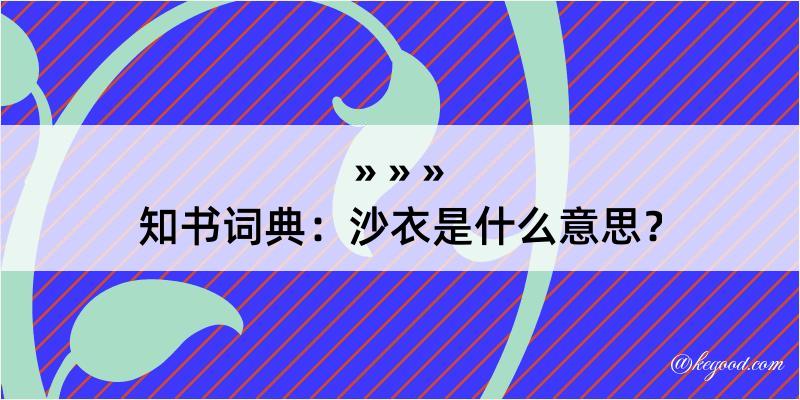 » » »
知书词典：沙衣是什么意思？

@kegood.com